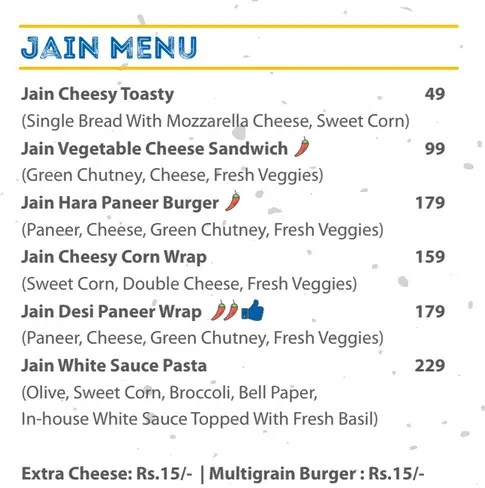 JAIN MENU

Jain Cheesy Toasty 49
(Single Bread With Mozzarella Cheese, Sweet Corn)

Jain Vegetable Cheese Sandwich 99
(Green Chutney, Cheese, Fresh Veggies)

Jain Hara Paneer Burger 179
(Paneer, Cheese, Green Chutney, Fresh Veggies)

Jain Cheesy Corn Wrap 159
(Sweet Corn, Double Cheese, Fresh Veggies)

Jain Desi Paneer Wrap 179
(Paneer, Cheese, Green Chutney, Fresh Veggies)

Jain White Sauce Pasta 229
(Olive, Sweet Corn, Broccoli, Bell Paper, In-house White Sauce Topped With Fresh Basil)

Extra Cheese: Rs.15/- | Multigrain Burger : Rs.15/-